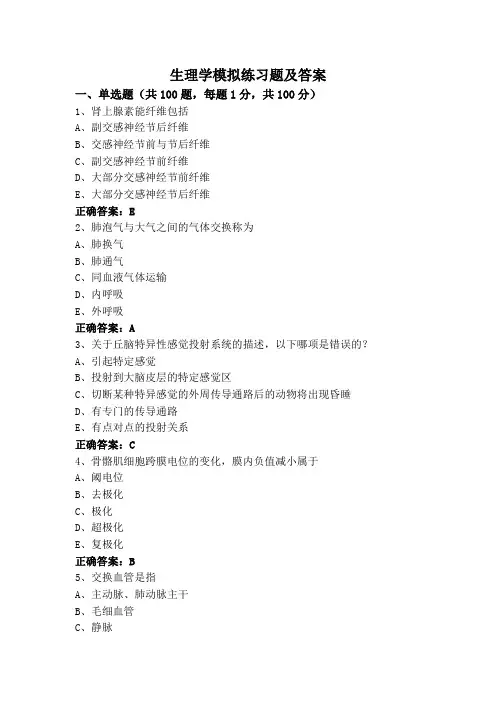 生理学模拟练习题及答案

一、单选题（共 100 题，每题 1 分，共 100 分）

1、肾上腺素能纤维包括

A、副交感神经节后纤维

B、交感神经节前与节后纤维

C、副交感神经节前纤维

D、大部分交感神经节前纤维

E、大部分交感神经节后纤维

正确答案：E

2、肺泡气与大气之间的气体交换称为

A、肺换气

B、肺通气

C、同血液气体运输

D、内呼吸

E、外呼吸

正确答案：A

3、关于丘脑特异性感觉投射系统的描述，以下哪项是错误的？

A、引起特定感觉

B、投射到大脑皮层的特定感觉区

C、切断某种特异感觉的外周传导通路后的动物将出现昏睡

D、有专门的传导通路

E、有点对点的投射关系

正确答案：C

4、骨骼肌细胞跨膜电位的变化，膜内负值减小属于

A、阈电位

B、去极化

C、极化

D、超极化

E、复极化

正确答案：B

5、交换血管是指

A、主动脉、肺动脉主干

B、毛细血管

C、静脉